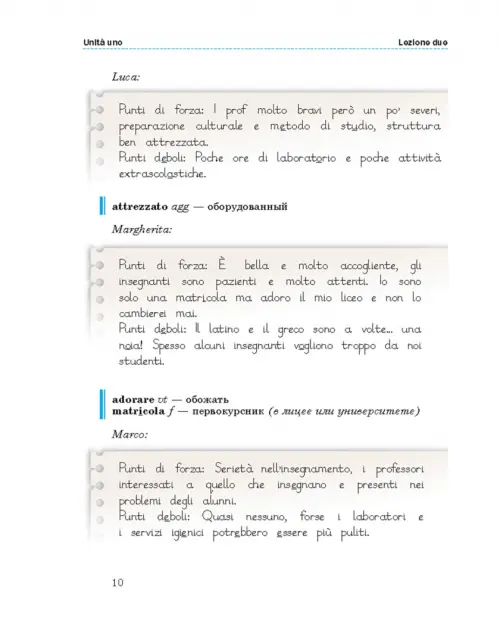 Unità uno

Lezione due

Luca:

Punti di forza: I prof molto bravi però un po' severi, preparazione culturale e metodo di studio, struttura ben attrezzata.
Punti deboli: Poche ore di laboratorio e poche attività extrascolastiche.

attrezzato agg — оборудованный

Margherita:

Punti di forza: È bella e molto accogliente, gli insegnanti sono pazienti e molto attenti. Io sono solo una matricola ma adoro il mio liceo e non lo cambierei mai.
Punti deboli: Il latino e il greco sono a volte... una noia! Spesso alcuni insegnanti vogliono troppo da noi studenti.

adorare vt — обожать
matricola f — первокурсник (в лицее или университете)

Marco:

Punti di forza: Serietà nell'insegnamento, i professori interessati a quello che insegnano e presenti nei problemi degli alunni.
Punti deboli: Quasi nessuno, forse i laboratori e i servizi igienici potrebbero essere più puliti.

10